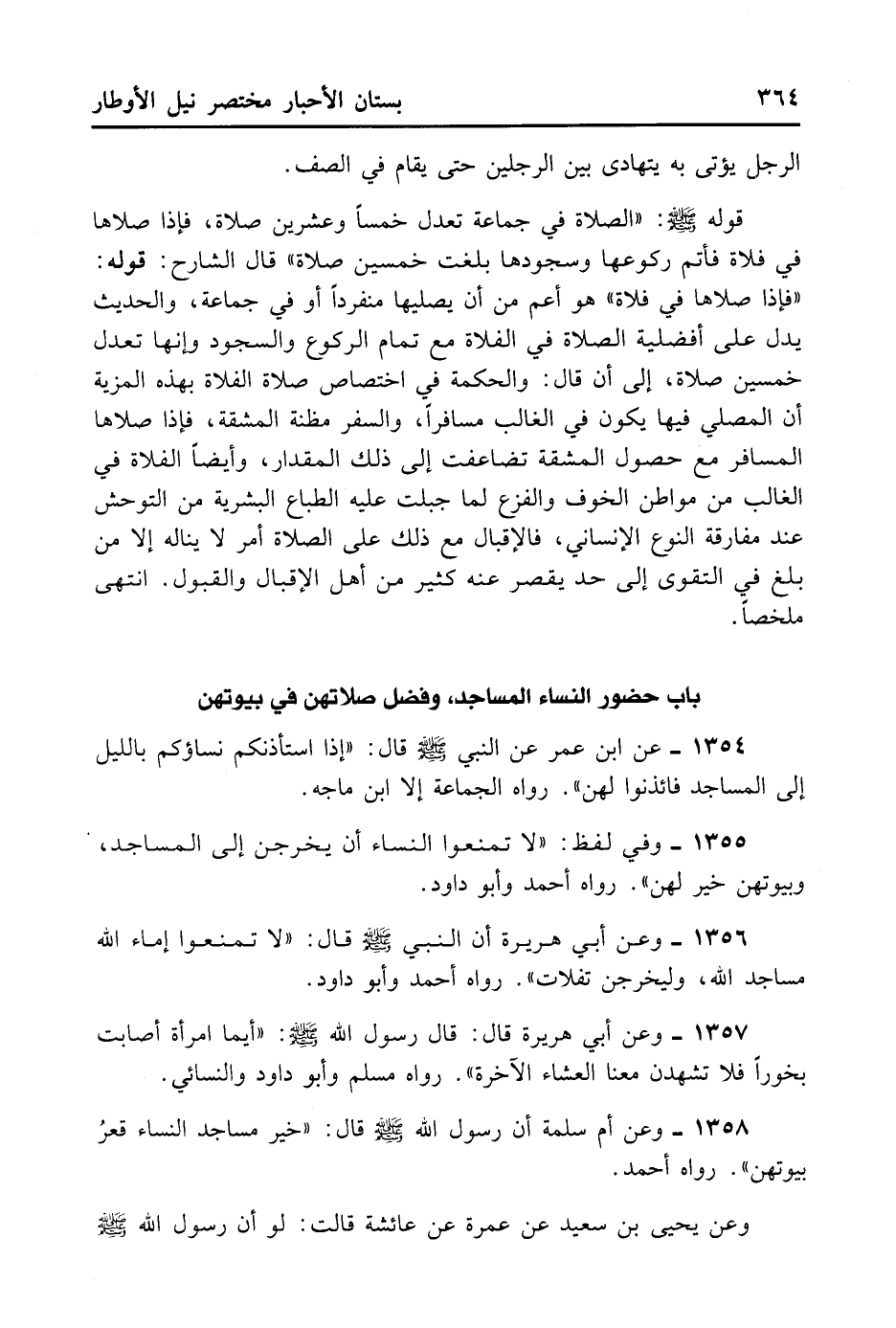 ٣٦٤ بستان الأحبار مختصر نيل الأوطار

الرجل يؤتى به يتهادى بين الرجلين حتى يقام في الصف.

قوله ﷺ: «الصلاة في جماعة تعدل خمساً وعشرين صلاة، فإذا صلاها في فلاة فأتم ركوعها وسجودها بلغت خمسين صلاة» قال الشارح: قوله: «فإذا صلاها في فلاة» هو أعم من أن يصليها منفرداً أو في جماعة، والحديث يدل على أفضلية الصلاة في الفلاة مع تمام الركوع والسجود وإنها تعدل خمسين صلاة، إلى أن قال: والحكمة في اختصاص صلاة الفلاة بهذه المزية أن المصلي فيها يكون في الغالب مسافراً، والسفر مظنة المشقة، فإذا صلاها المسافر مع حصول المشقة تضاعفت إلى ذلك المقدار، وأيضاً الفلاة في الغالب من مواطن الخوف والفزع لما جبلت عليه الطباع البشرية من التوحش عند مفارقة النوع الإنساني، فالإقبال مع ذلك على الصلاة أمر لا يناله إلا من بلغ في التقوى إلى حد يقصر عنه كثير من أهل الإقبال والقبول. انتهى ملخصاً.

باب حضور النساء المساجد، وفضل صلاتهن في بيوتهن

١٣٥٤ ـ عن ابن عمر عن النبي ﷺ قال: «إذا استأذنكم نساؤكم بالليل إلى المساجد فائذنوا لهن». رواه الجماعة إلا ابن ماجه.

١٣٥٥ ـ وفي لفظ: «لا تمنعوا النساء أن يخرجن إلى المساجد، وبيوتهن خير لهن». رواه أحمد وأبو داود.

١٣٥٦ ـ وعن أبي هريرة أن النبي ﷺ قال: «لا تمنعوا إماء الله مساجد الله، وليخرجن تفلات». رواه أحمد وأبو داود.

١٣٥٧ ـ وعن أبي هريرة قال: قال رسول الله ﷺ: «أيما امرأة أصابت بخوراً فلا تشهدن معنا العشاء الآخرة». رواه مسلم وأبو داود والنسائي.

١٣٥٨ ـ وعن أم سلمة أن رسول الله ﷺ قال: «خير مساجد النساء قعرُ بيوتهن». رواه أحمد.

وعن يحيى بن سعيد عن عمرة عن عائشة قالت: لو أن رسول الله ﷺ